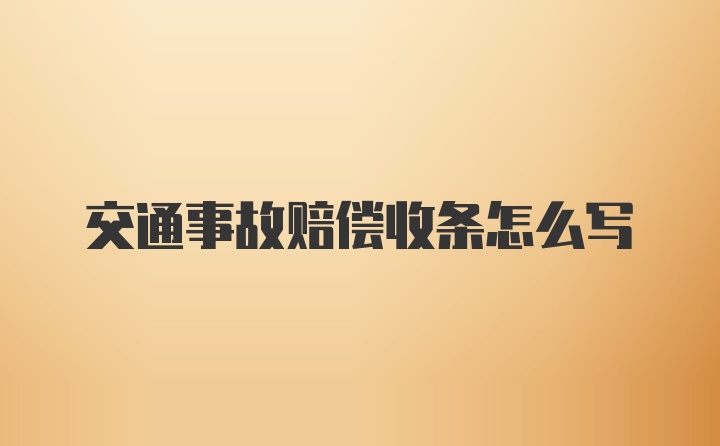 交通事故赔偿收条怎么写